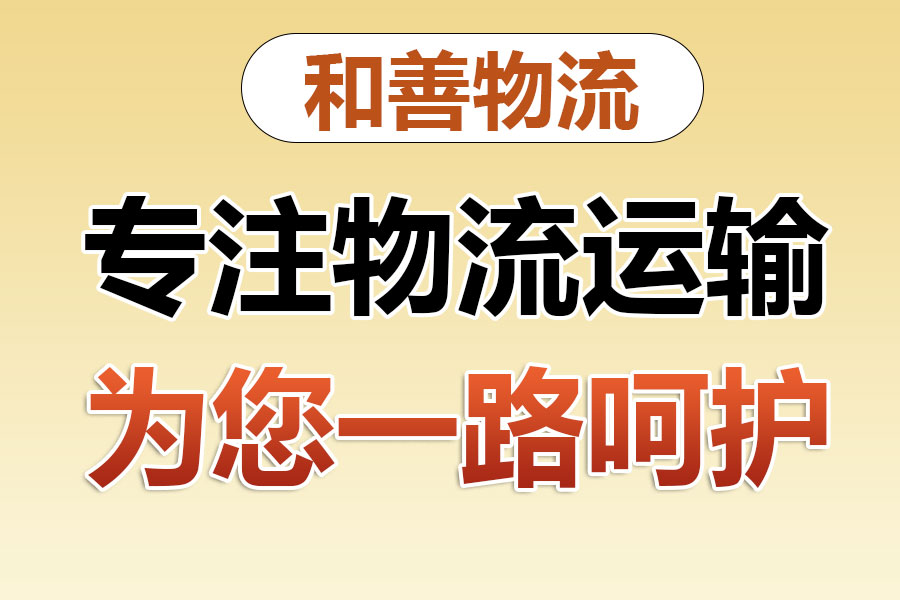 和善物流

专注物流运输

为您一路呵护